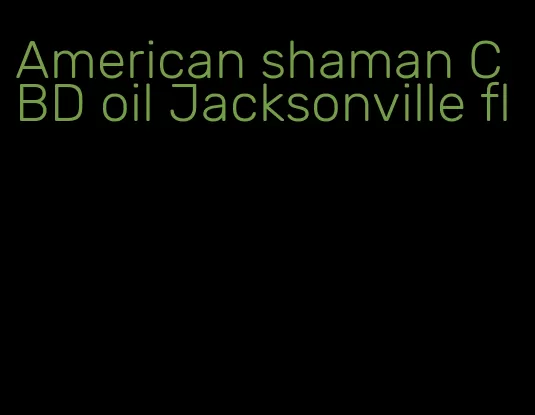 American shaman CBD oil Jacksonville fl